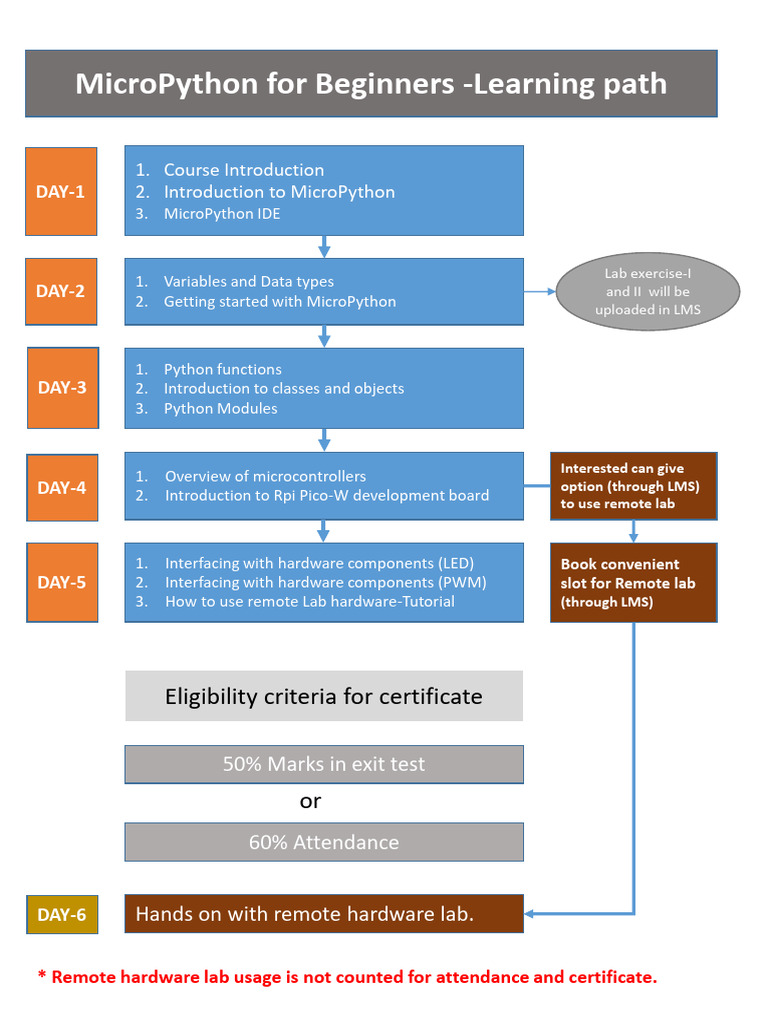 MicroPython for Beginners -Learning path

DAY-1

1. Course Introduction
2. Introduction to MicroPython
3. MicroPython IDE

DAY-2

1. Variables and Data types
2. Getting started with MicroPython

Lab exercise-I and II will be uploaded in LMS

DAY-3

1. Python functions
2. Introduction to classes and objects
3. Python Modules

DAY-4

1. Overview of microcontrollers
2. Introduction to Rpi Pico-W development board

Interested can give option (through LMS) to use remote lab

DAY-5

1. Interfacing with hardware components (LED)
2. Interfacing with hardware components (PWM)
3. How to use remote Lab hardware-Tutorial

Book convenient slot for Remote lab (through LMS)

Eligibility criteria for certificate

50% Marks in exit test

or

60% Attendance

DAY-6

Hands on with remote hardware lab.

* Remote hardware lab usage is not counted for attendance and certificate.